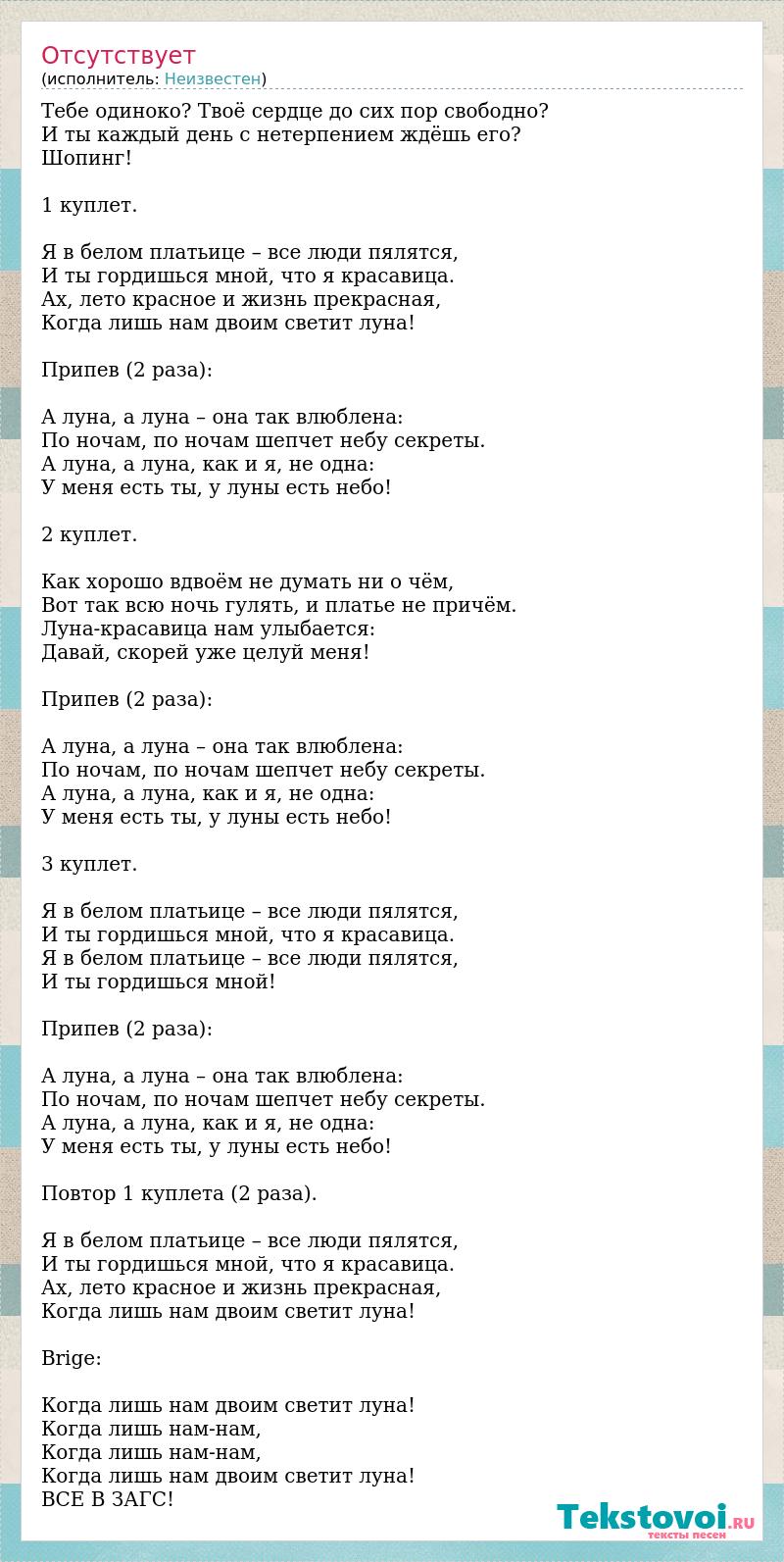 Отсутствует
(исполнитель: Неизвестен)

Тебе одиноко? Твоё сердце до сих пор свободно?
И ты каждый день с нетерпением ждёшь его?
Шопинг!

1 куплет.

Я в белом платьице – все люди пялятся,
И ты гордишься мной, что я красавица.
Ах, лето красное и жизнь прекрасная,
Когда лишь нам двоим светит луна!

Припев (2 раза):

А луна, а луна – она так влюблена:
По ночам, по ночам шепчет небу секреты.
А луна, а луна, как и я, не одна:
У меня есть ты, у луны есть небо!

2 куплет.

Как хорошо вдвоём не думать ни о чём,
Вот так всю ночь гулять, и платье не причём.
Луна-красавица нам улыбается:
Давай, скорей уже целуй меня!

Припев (2 раза):

А луна, а луна – она так влюблена:
По ночам, по ночам шепчет небу секреты.
А луна, а луна, как и я, не одна:
У меня есть ты, у луны есть небо!

3 куплет.

Я в белом платьице – все люди пялятся,
И ты гордишься мной, что я красавица.
Я в белом платьице – все люди пялятся,
И ты гордишься мной!

Припев (2 раза):

А луна, а луна – она так влюблена:
По ночам, по ночам шепчет небу секреты.
А луна, а луна, как и я, не одна:
У меня есть ты, у луны есть небо!

Повтор 1 куплета (2 раза).

Я в белом платьице – все люди пялятся,
И ты гордишься мной, что я красавица.
Ах, лето красное и жизнь прекрасная,
Когда лишь нам двоим светит луна!

Brige:

Когда лишь нам двоим светит луна!
Когда лишь нам-нам,
Когда лишь нам-нам,
Когда лишь нам двоим светит луна!
ВСЕ В ЗАГС!

Tekstovoi.RU
тексты песен